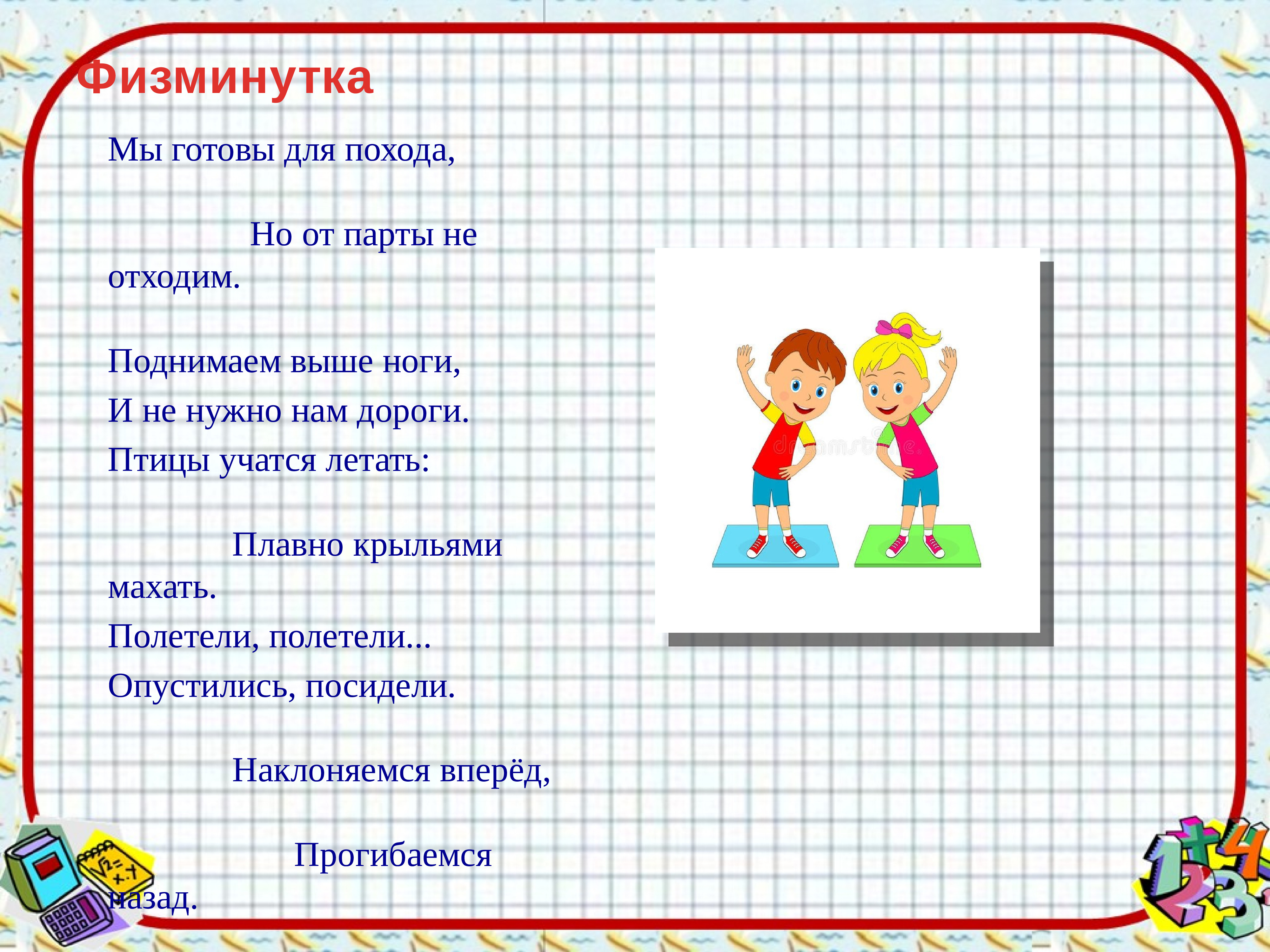 Физминутка

Мы готовы для похода,

Но от парты не отходим.

Поднимаем выше ноги,
И не нужно нам дороги.
Птицы учатся летать:

Плавно крыльями махать.
Полетели, полетели...
Опустились, посидели.

Наклоняемся вперёд,

Прогибаемся назад.